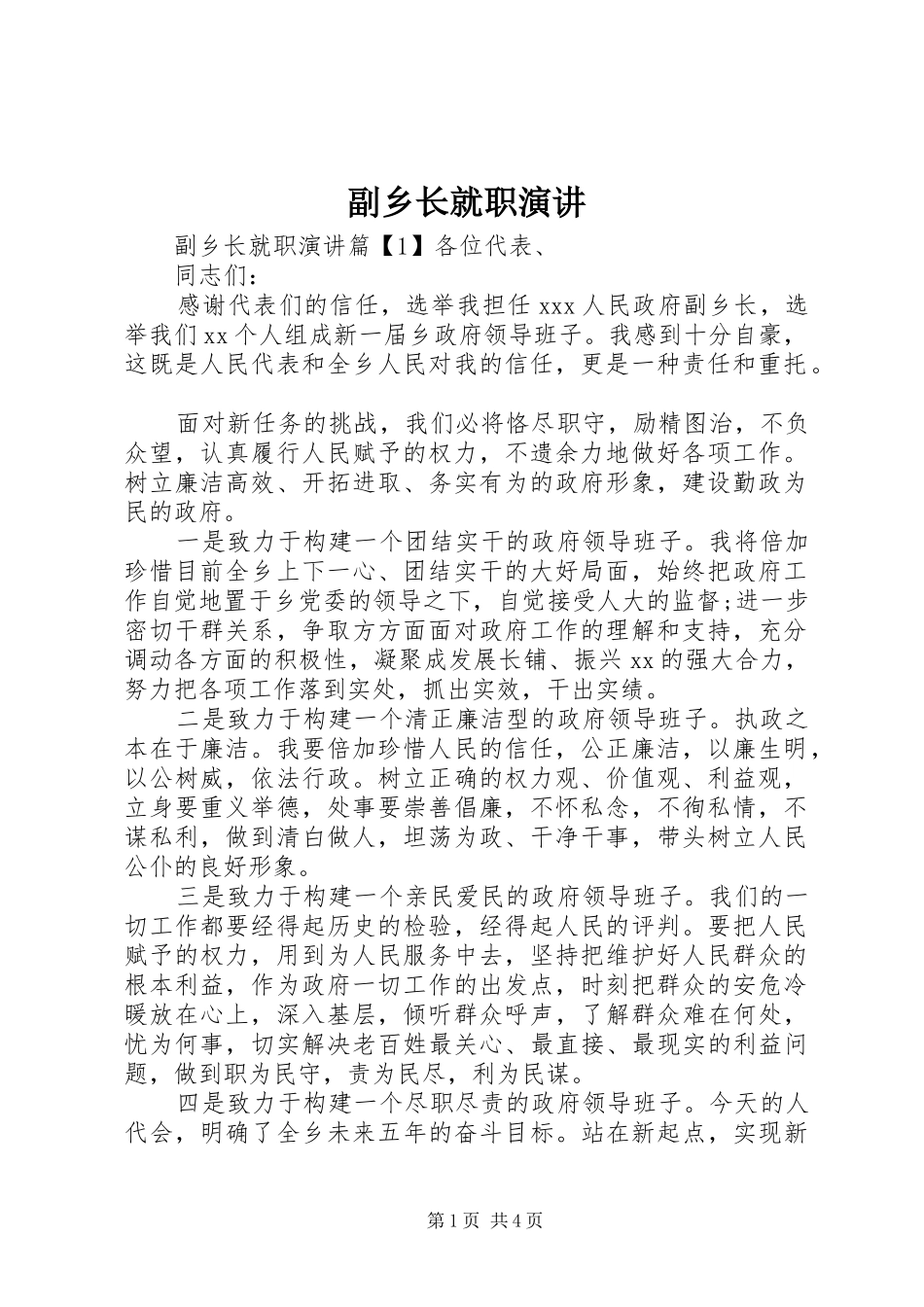 副乡长就职演讲

副乡长就职演讲篇【1】各位代表、

同志们：

感谢代表们的信任，选举我担任 xxx 人民政府副乡长，选举我们 xx 个人组成新一届乡政府领导班子。我感到十分自豪，这既是人民代表和全乡人民对我的信任，更是一种责任和重托。

面对新任务的挑战，我们必将恪尽职守，励精图治，不负众望，认真履行人民赋予的权力，不遗余力地做好各项工作。树立廉洁高效、开拓进取、务实有为的政府形象，建设勤政为民的政府。

一是致力于构建一个团结实干的政府领导班子。我将倍加珍惜目前全乡上下一心、团结实干的大好局面，始终把政府工作自觉地置于乡党委的领导之下，自觉接受人大的监督;进一步密切干群关系，争取方方面面对政府工作的理解和支持，充分调动各方面的积极性，凝聚成发展长铺、振兴 xx 的强大合力，努力把各项工作落到实处，抓出实效，干出实绩。

二是致力于构建一个清正廉洁型的政府领导班子。执政之本在于廉洁。我要倍加珍惜人民的信任，公正廉洁，以廉生明，以公树威，依法行政。树立正确的权力观、价值观、利益观，立身要重义举德，处事要崇善倡廉，不怀私念，不徇私情，不谋私利，做到清白做人，坦荡为政、干净干事，带头树立人民公仆的良好形象。

三是致力于构建一个亲民爱民的政府领导班子。我们的一切工作都要经得起历史的检验，经得起人民的评判。要把人民赋予的权力，用到为人民服务中去，坚持把维护好人民群众的根本利益，作为政府一切工作的出发点，时刻把群众的安危冷暖放在心上，深入基层，倾听群众呼声，了解群众难在何处，忧为何事，切实解决老百姓最关心、最直接、最现实的利益问题，做到职为民守，责为民尽，利为民谋。

四是致力于构建一个尽职尽责的政府领导班子。今天的人代会，明确了全乡未来五年的奋斗目标。站在新起点，实现新

第 1 页 共 4 页